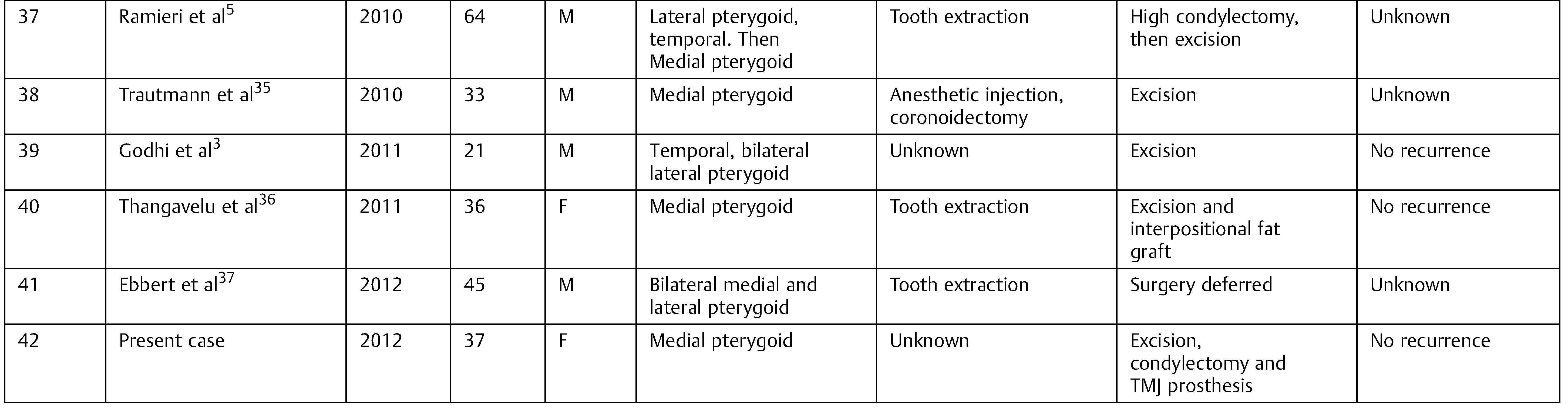 | 37 | Ramieri et al$^{5}$ | 2010 | 64 | M | Lateral pterygoid, temporal. Then Medial pterygoid | Tooth extraction | High condylectomy, then excision | Unknown |
|---|---|---|---|---|---|---|---|---|
| 38 | Trautmann et al$^{35}$ | 2010 | 33 | M | Medial pterygoid | Anesthetic injection, coronoidectomy | Excision | Unknown |
| 39 | Godhi et al$^{3}$ | 2011 | 21 | M | Temporal, bilateral lateral pterygoid | Unknown | Excision | No recurrence |
| 40 | Thangavelu et al$^{36}$ | 2011 | 36 | F | Medial pterygoid | Tooth extraction | Excision and interpositional fat graft | No recurrence |
| 41 | Ebbert et al$^{37}$ | 2012 | 45 | M | Bilateral medial and lateral pterygoid | Tooth extraction | Surgery deferred | Unknown |
| 42 | Present case | 2012 | 37 | F | Medial pterygoid | Unknown | Excision, condylectomy and TMJ prosthesis | No recurrence |